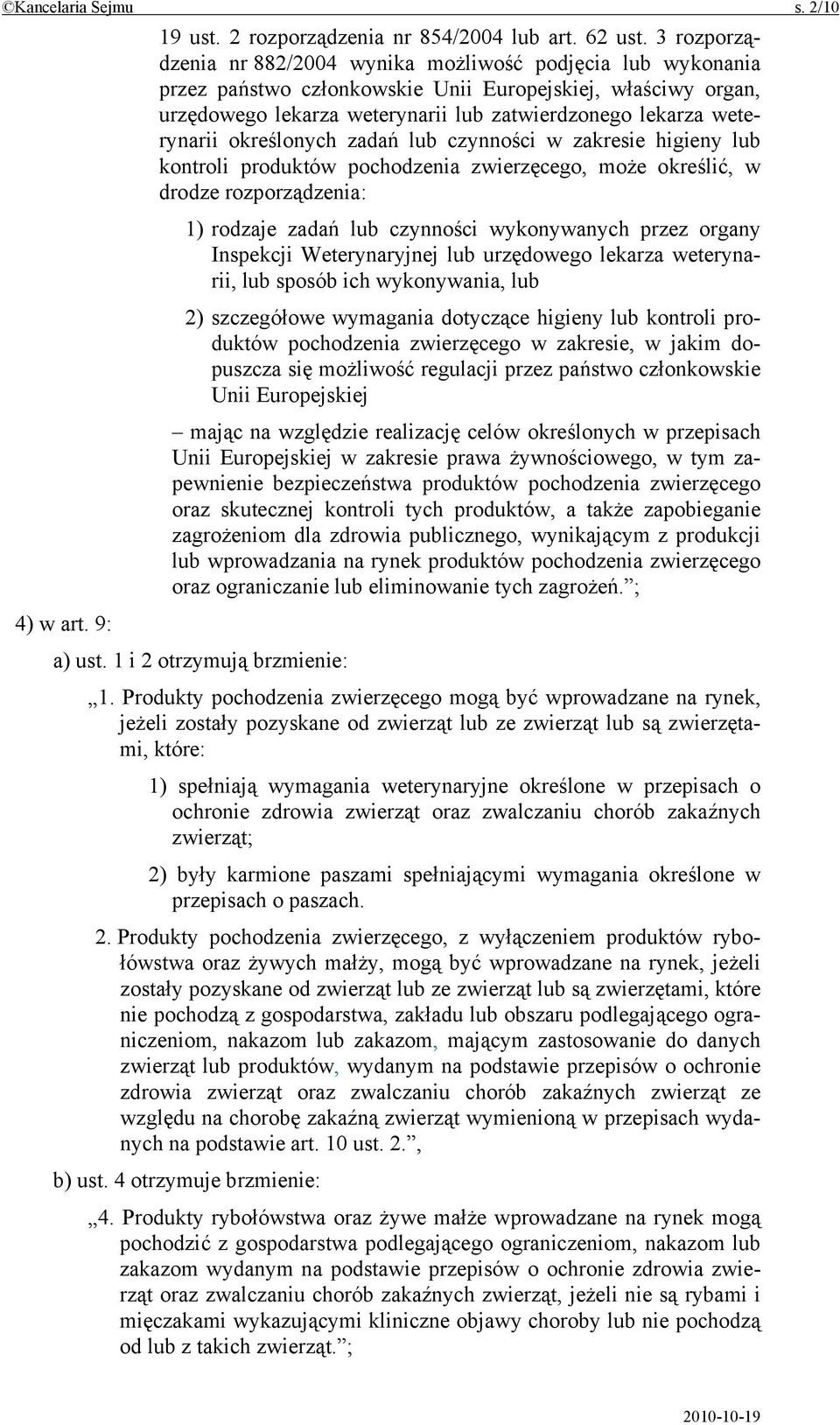 ©Kancelaria Sejmu s. 2/10

19 ust. 2 rozporządzenia nr 854/2004 lub art. 62 ust. 3 rozporządzenia nr 882/2004 wynika możliwość podjęcia lub wykonania przez państwo członkowskie Unii Europejskiej, właściwy organ, urzędowego lekarza weterynarii lub zatwierdzonego lekarza weterynarii określonych zadań lub czynności w zakresie higieny lub kontroli produktów pochodzenia zwierzęcego, może określić, w drodze rozporządzenia:

1) rodzaje zadań lub czynności wykonywanych przez organy Inspekcji Weterynaryjnej lub urzędowego lekarza weterynarii, lub sposób ich wykonywania, lub

2) szczegółowe wymagania dotyczące higieny lub kontroli produktów pochodzenia zwierzęcego w zakresie, w jakim dopuszcza się możliwość regulacji przez państwo członkowskie Unii Europejskiej

– mając na względzie realizację celów określonych w przepisach Unii Europejskiej w zakresie prawa żywnościowego, w tym zapewnienie bezpieczeństwa produktów pochodzenia zwierzęcego oraz skutecznej kontroli tych produktów, a także zapobieganie zagrożeniom dla zdrowia publicznego, wynikającym z produkcji lub wprowadzania na rynek produktów pochodzenia zwierzęcego oraz ograniczanie lub eliminowanie tych zagrożeń.”;

4) w art. 9:

a) ust. 1 i 2 otrzymują brzmienie:

„1. Produkty pochodzenia zwierzęcego mogą być wprowadzane na rynek, jeżeli zostały pozyskane od zwierząt lub ze zwierząt lub są zwierzętami, które:

1) spełniają wymagania weterynaryjne określone w przepisach o ochronie zdrowia zwierząt oraz zwalczaniu chorób zakaźnych zwierząt;

2) były karmione paszami spełniającymi wymagania określone w przepisach o paszach.

2. Produkty pochodzenia zwierzęcego, z wyłączeniem produktów rybołówstwa oraz żywych małży, mogą być wprowadzane na rynek, jeżeli zostały pozyskane od zwierząt lub ze zwierząt lub są zwierzętami, które nie pochodzą z gospodarstwa, zakładu lub obszaru podlegającego ograniczeniom, nakazom lub zakazom, mającym zastosowanie do danych zwierząt lub produktów, wydanym na podstawie przepisów o ochronie zdrowia zwierząt oraz zwalczaniu chorób zakaźnych zwierząt ze względu na chorobę zakaźną zwierząt wymienioną w przepisach wydanych na podstawie art. 10 ust. 2.”,

b) ust. 4 otrzymuje brzmienie:

„4. Produkty rybołówstwa oraz żywe małże wprowadzane na rynek mogą pochodzić z gospodarstwa podlegającego ograniczeniom, nakazom lub zakazom wydanym na podstawie przepisów o ochronie zdrowia zwierząt oraz zwalczaniu chorób zakaźnych zwierząt, jeżeli nie są rybami i mięczakami wykazującymi kliniczne objawy choroby lub nie pochodzą od lub z takich zwierząt.”;

2010-10-19